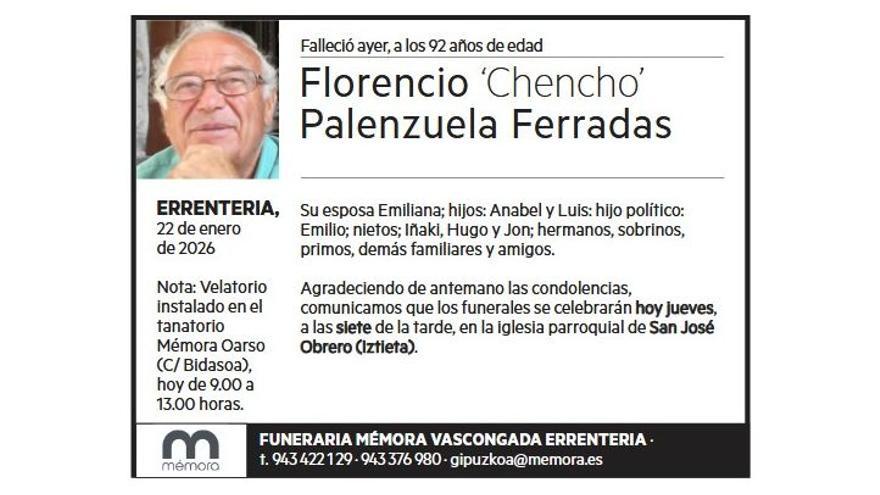 Falleció ayer, a los 92 años de edad

Florencio 'Chencho' Palenzuela Ferradas

ERRENTERIA,
22 de enero de 2026

Nota: Velatorio instalado en el tanatorio Mémora Oarso (C/ Bidasoa), hoy de 9.00 a 13.00 horas.

Su esposa Emiliana; hijos: Anabel y Luis: hijo político: Emilio; nietos; Iñaki, Hugo y Jon; hermanos, sobrinos, primos, demás familiares y amigos.

Agradeciendo de antemano las condolencias, comunicamos que los funerales se celebrarán hoy jueves, a las siete de la tarde, en la iglesia parroquial de San José Obrero (Iztieta).

mémora

FUNERARIA MÉMORA VASCONGADA ERRENTERIA ·
t. 943 422 129 · 943 376 980 · gipuzkoa@memora.es